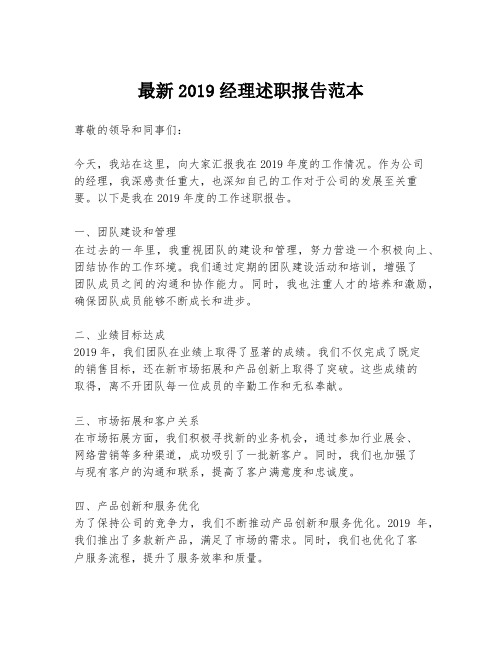 最新 2019 经理述职报告范本

尊敬的领导和同事们：

今天，我站在这里，向大家汇报我在 2019 年度的工作情况。作为公司的经理，我深感责任重大，也深知自己的工作对于公司的发展至关重要。以下是我在 2019 年度的工作述职报告。

一、团队建设和管理
在过去的一年里，我重视团队的建设和管理，努力营造一个积极向上、团结协作的工作环境。我们通过定期的团队建设活动和培训，增强了团队成员之间的沟通和协作能力。同时，我也注重人才的培养和激励，确保团队成员能够不断成长和进步。

二、业绩目标达成
2019 年，我们团队在业绩上取得了显著的成绩。我们不仅完成了既定的销售目标，还在新市场拓展和产品创新上取得了突破。这些成绩的取得，离不开团队每一位成员的辛勤工作和无私奉献。

三、市场拓展和客户关系
在市场拓展方面，我们积极寻找新的业务机会，通过参加行业展会、网络营销等多种渠道，成功吸引了一批新客户。同时，我们也加强了与现有客户的沟通和联系，提高了客户满意度和忠诚度。

四、产品创新和服务优化
为了保持公司的竞争力，我们不断推动产品创新和服务优化。2019 年，我们推出了多款新产品，满足了市场的需求。同时，我们也优化了客户服务流程，提升了服务效率和质量。